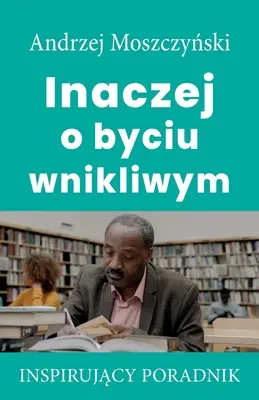 Andrzej Moszczyński

Inaczej o byciu wnikliwym

INSPIRUJĄCY PORADNIK